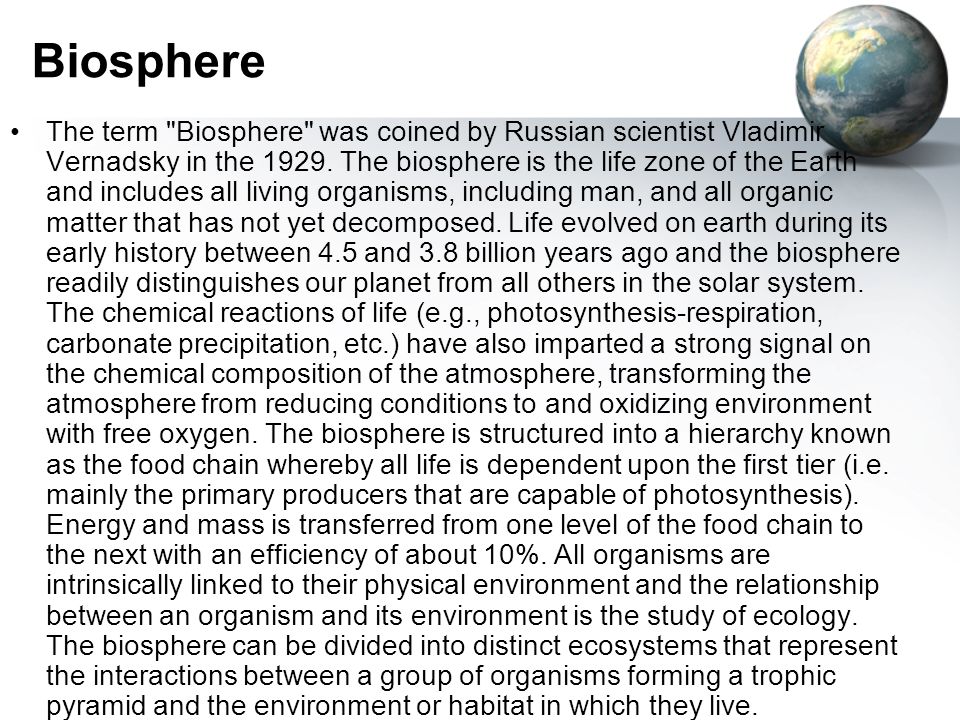 Biosphere

• The term "Biosphere" was coined by Russian scientist Vladimir Vernadsky in the 1929. The biosphere is the life zone of the Earth and includes all living organisms, including man, and all organic matter that has not yet decomposed. Life evolved on earth during its early history between 4.5 and 3.8 billion years ago and the biosphere readily distinguishes our planet from all others in the solar system. The chemical reactions of life (e.g., photosynthesis-respiration, carbonate precipitation, etc.) have also imparted a strong signal on the chemical composition of the atmosphere, transforming the atmosphere from reducing conditions to and oxidizing environment with free oxygen. The biosphere is structured into a hierarchy known as the food chain whereby all life is dependent upon the first tier (i.e. mainly the primary producers that are capable of photosynthesis). Energy and mass is transferred from one level of the food chain to the next with an efficiency of about 10%. All organisms are intrinsically linked to their physical environment and the relationship between an organism and its environment is the study of ecology. The biosphere can be divided into distinct ecosystems that represent the interactions between a group of organisms forming a trophic pyramid and the environment or habitat in which they live.